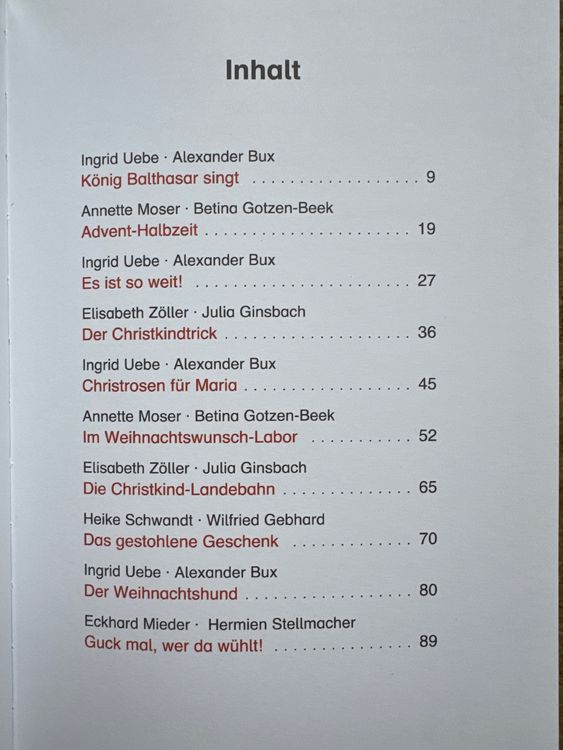 Inhalt

Ingrid Uebe · Alexander Bux
König Balthasar singt 9

Annette Moser · Betina Gotzen-Beek
Advent-Halbzeit 19

Ingrid Uebe · Alexander Bux
Es ist so weit! 27

Elisabeth Zöller · Julia Ginsbach
Der Christkindtrick 36

Ingrid Uebe · Alexander Bux
Christrosen für Maria 45

Annette Moser · Betina Gotzen-Beek
Im Weihnachtswunsch-Labor 52

Elisabeth Zöller · Julia Ginsbach
Die Christkind-Landebahn 65

Heike Schwandt · Wilfried Gebhard
Das gestohlene Geschenk 70

Ingrid Uebe · Alexander Bux
Der Weihnachtshund 80

Eckhard Mieder · Hermien Stellmacher
Guck mal, wer da wühlt! 89